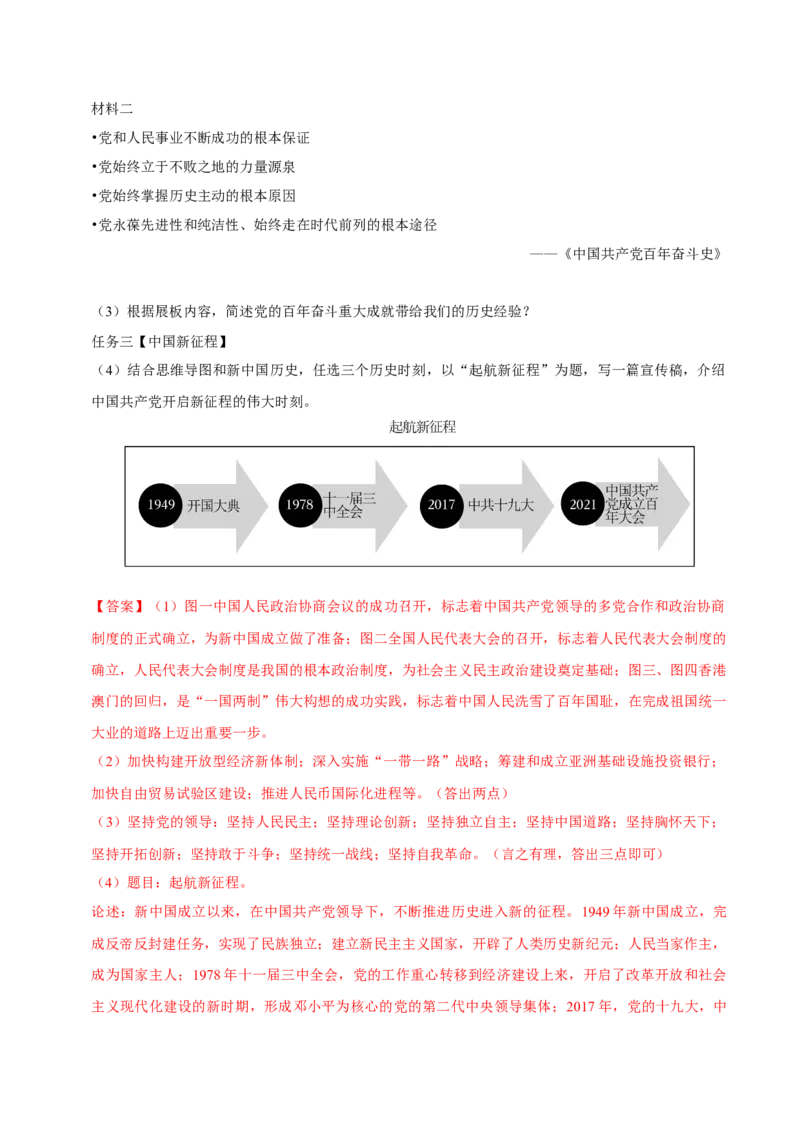 材料二

•党和人民事业不断成功的根本保证

•党始终立于不败之地的力量源泉

•党始终掌握历史主动的根本原因

•党永葆先进性和纯洁性、始终走在时代前列的根本途径

——《中国共产党百年奋斗史》

（3）根据展板内容，简述党的百年奋斗重大成就带给我们的历史经验？

任务三【中国新征程】

（4）结合思维导图和新中国历史，任选三个历史时刻，以“起航新征程”为题，写一篇宣传稿，介绍中国共产党开启新征程的伟大时刻。

起航新征程

1949 开国大典

1978 十一届三中全会

2017 中共十九大

2021 中国共产党成立百年大会

【答案】（1）图一中国人民政治协商会议的成功召开，标志着中国共产党领导的多党合作和政治协商制度的正式确立，为新中国成立做了准备；图二全国人民代表大会的召开，标志着人民代表大会制度的确立，人民代表大会制度是我国的根本政治制度，为社会主义民主政治建设奠定基础；图三、图四香港澳门的回归，是“一国两制”伟大构想的成功实践，标志着中国人民洗雪了百年国耻，在完成祖国统一大业的道路上迈出重要一步。

（2）加快构建开放型经济新体制；深入实施“一带一路”战略；筹建和成立亚洲基础设施投资银行；加快自由贸易试验区建设；推进人民币国际化进程等。（答出两点）

（3）坚持党的领导；坚持人民民主；坚持理论创新；坚持独立自主；坚持中国道路；坚持胸怀天下；坚持开拓创新；坚持敢于斗争；坚持统一战线；坚持自我革命。（言之有理，答出三点即可）

（4）题目：起航新征程。

论述：新中国成立以来，在中国共产党领导下，不断推进历史进入新的征程。1949年新中国成立，完成反帝反封建任务，实现了民族独立；建立新民主主义国家，开辟了人类历史新纪元；人民当家作主，成为国家主人；1978年十一届三中全会，党的工作重心转移到经济建设上来，开启了改革开放和社会主义现代化建设的新时期，形成邓小平为核心的党的第二代中央领导集体；2017年，党的十九大，中